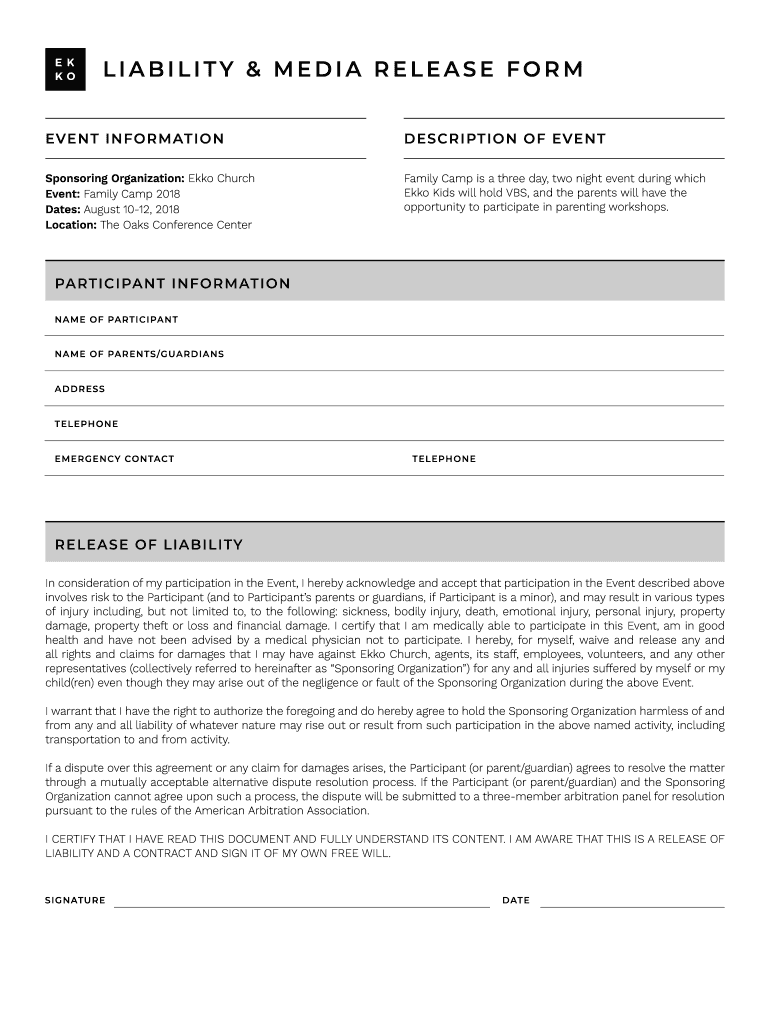 EK
KO

LIABILITY & MEDIA RELEASE FORM

EVENT INFORMATION

Sponsoring Organization: Ekko Church
Event: Family Camp 2018
Dates: August 10-12, 2018
Location: The Oaks Conference Center

DESCRIPTION OF EVENT

Family Camp is a three day, two night event during which Ekko Kids will hold VBS, and the parents will have the opportunity to participate in parenting workshops.

PARTICIPANT INFORMATION

NAME OF PARTICIPANT

NAME OF PARENTS/GUARDIANS

ADDRESS

TELEPHONE

EMERGENCY CONTACT

TELEPHONE

RELEASE OF LIABILITY

In consideration of my participation in the Event, I hereby acknowledge and accept that participation in the Event described above involves risk to the Participant (and to Participant's parents or guardians, if Participant is a minor), and may result in various types of injury including, but not limited to, to the following: sickness, bodily injury, death, emotional injury, personal injury, property damage, property theft or loss and financial damage. I certify that I am medically able to participate in this Event, am in good health and have not been advised by a medical physician not to participate. I hereby, for myself, waive and release any and all rights and claims for damages that I may have against Ekko Church, agents, its staff, employees, volunteers, and any other representatives (collectively referred to hereinafter as "Sponsoring Organization") for any and all injuries suffered by myself or my child(ren) even though they may arise out of the negligence or fault of the Sponsoring Organization during the above Event.

I warrant that I have the right to authorize the foregoing and do hereby agree to hold the Sponsoring Organization harmless of and from any and all liability of whatever nature may rise out or result from such participation in the above named activity, including transportation to and from activity.

If a dispute over this agreement or any claim for damages arises, the Participant (or parent/guardian) agrees to resolve the matter through a mutually acceptable alternative dispute resolution process. If the Participant (or parent/guardian) and the Sponsoring Organization cannot agree upon such a process, the dispute will be submitted to a three-member arbitration panel for resolution pursuant to the rules of the American Arbitration Association.

I CERTIFY THAT I HAVE READ THIS DOCUMENT AND FULLY UNDERSTAND ITS CONTENT. I AM AWARE THAT THIS IS A RELEASE OF LIABILITY AND A CONTRACT AND SIGN IT OF MY OWN FREE WILL.

SIGNATURE

DATE